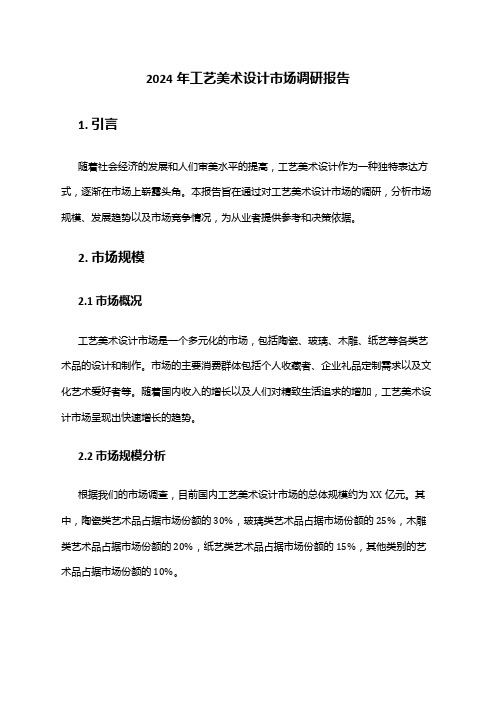 2024 年工艺美术设计市场调研报告

1. 引言

随着社会经济的发展和人们审美水平的提高，工艺美术设计作为一种独特表达方式，逐渐在市场上崭露头角。本报告旨在通过对工艺美术设计市场的调研，分析市场规模、发展趋势以及市场竞争情况，为从业者提供参考和决策依据。

2. 市场规模

2.1 市场概况

工艺美术设计市场是一个多元化的市场，包括陶瓷、玻璃、木雕、纸艺等各类艺术品的设计和制作。市场的主要消费群体包括个人收藏者、企业礼品定制需求以及文化艺术爱好者等。随着国内收入的增长以及人们对精致生活追求的增加，工艺美术设计市场呈现出快速增长的趋势。

2.2 市场规模分析

根据我们的市场调查，目前国内工艺美术设计市场的总体规模约为 XX 亿元。其中，陶瓷类艺术品占据市场份额的 30%，玻璃类艺术品占据市场份额的 25%，木雕类艺术品占据市场份额的 20%，纸艺类艺术品占据市场份额的 15%，其他类别的艺术品占据市场份额的 10%。